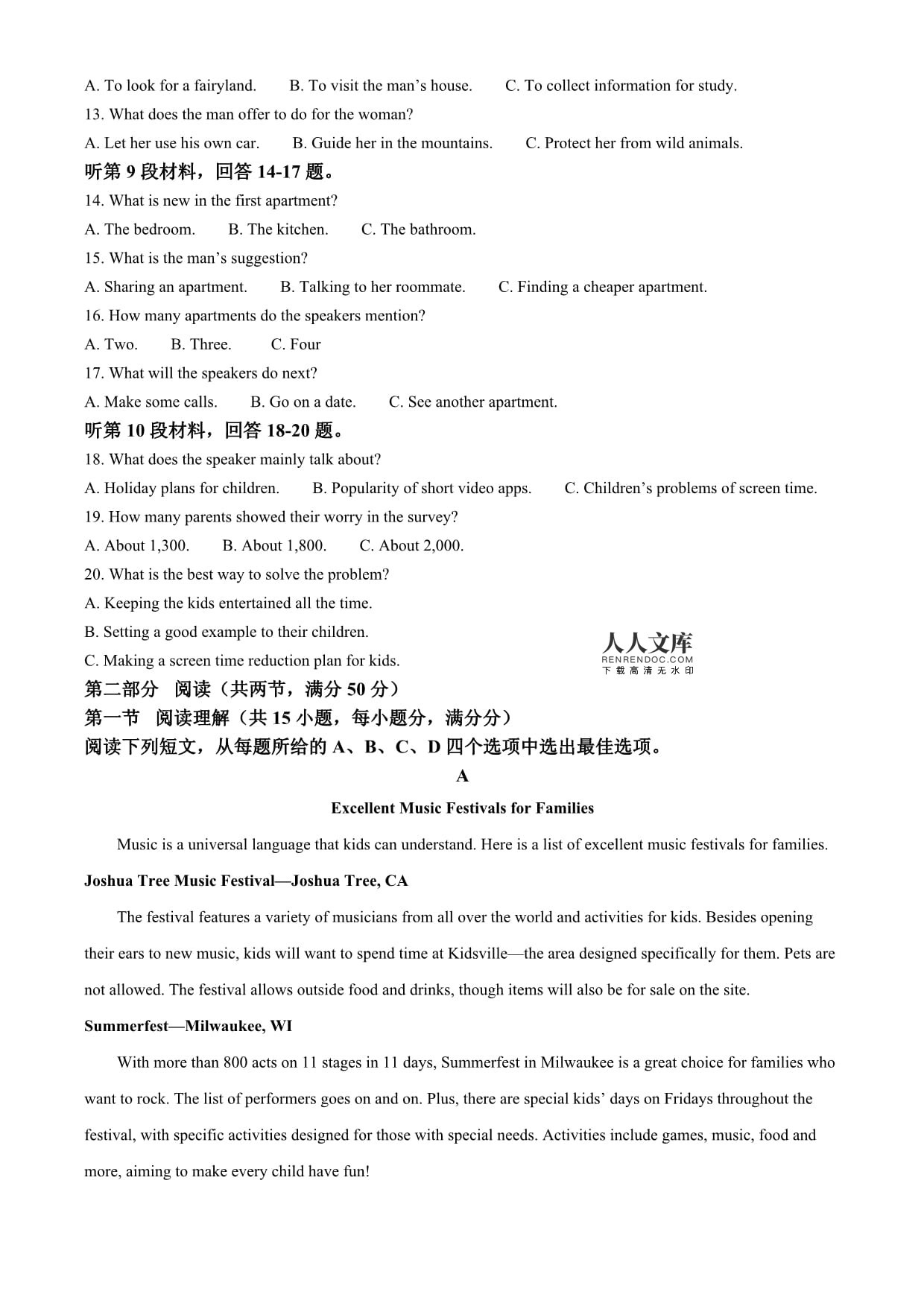 A. To look for a fairyland. B. To visit the man’s house. C. To collect information for study.

13. What does the man offer to do for the woman?

A. Let her use his own car. B. Guide her in the mountains. C. Protect her from wild animals.

听第 9 段材料，回答 14-17 题。

14. What is new in the first apartment?

A. The bedroom. B. The kitchen. C. The bathroom.

15. What is the man’s suggestion?

A. Sharing an apartment. B. Talking to her roommate. C. Finding a cheaper apartment.

16. How many apartments do the speakers mention?

A. Two. B. Three. C. Four

17. What will the speakers do next?

A. Make some calls. B. Go on a date. C. See another apartment.

听第 10 段材料，回答 18-20 题。

18. What does the speaker mainly talk about?

A. Holiday plans for children. B. Popularity of short video apps. C. Children’s problems of screen time.

19. How many parents showed their worry in the survey?

A. About 1,300. B. About 1,800. C. About 2,000.

20. What is the best way to solve the problem?

A. Keeping the kids entertained all the time.

B. Setting a good example to their children.

C. Making a screen time reduction plan for kids.

人人文库
RENRENDOC.COM
下载高清无水印

第二部分 阅读（共两节，满分 50 分）

第一节 阅读理解（共 15 小题，每小题分，满分分）

阅读下列短文，从每题所给的 A、B、C、D 四个选项中选出最佳选项。

A

Excellent Music Festivals for Families

Music is a universal language that kids can understand. Here is a list of excellent music festivals for families.

Joshua Tree Music Festival—Joshua Tree, CA

The festival features a variety of musicians from all over the world and activities for kids. Besides opening their ears to new music, kids will want to spend time at Kidsville—the area designed specifically for them. Pets are not allowed. The festival allows outside food and drinks, though items will also be for sale on the site.

Summerfest—Milwaukee, WI

With more than 800 acts on 11 stages in 11 days, Summerfest in Milwaukee is a great choice for families who want to rock. The list of performers goes on and on. Plus, there are special kids’ days on Fridays throughout the festival, with specific activities designed for those with special needs. Activities include games, music, food and more, aiming to make every child have fun!